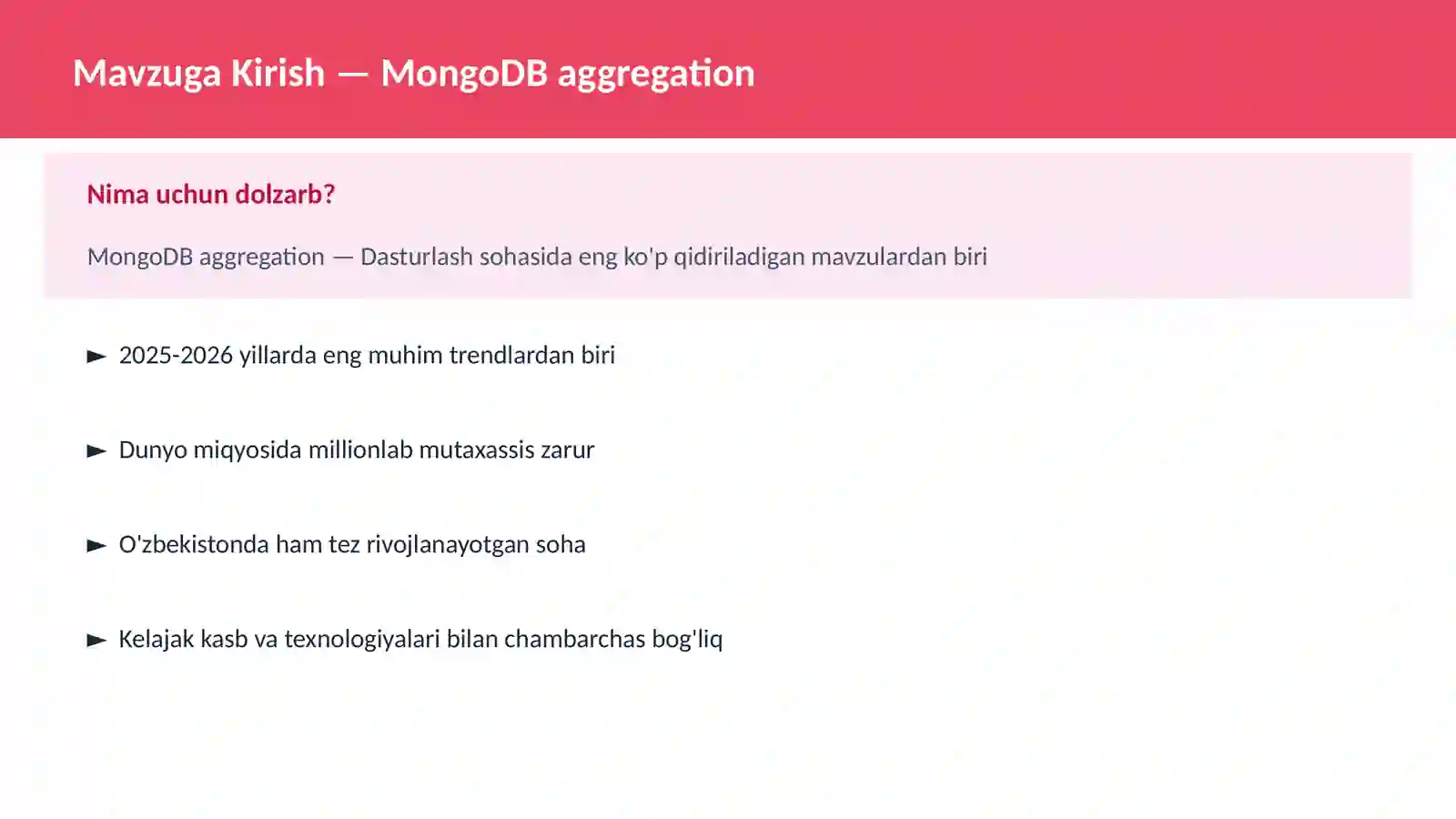 Mavzuga Kirish — MongoDB aggregation

Nima uchun dolzarb?

MongoDB aggregation — Dasturlash sohasida eng ko'p qidiriladigan mavzulardan biri

► 2025-2026 yillarda eng muhim trendlardan biri

► Dunyo miqyosida millionlab mutaxassis zarur

► O'zbekistonda ham tez rivojlanayotgan soha

► Kelajak kasb va texnologiyalari bilan chambarchas bog'liq